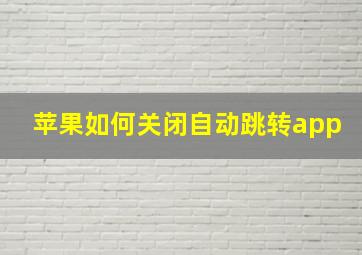 苹果如何关闭自动跳转app